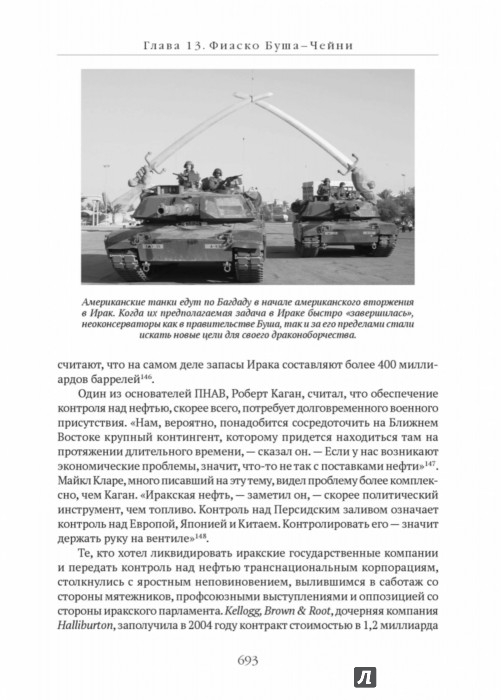 Глава 13. Фиаско Буша–Чейни

Американские танки едут по Багдаду в начале американского вторжения в Ирак. Когда их предполагаемая задача в Ираке быстро «завершилась», неоконсерваторы как в правительстве Буша, так и за его пределами стали искать новые цели для своего драконоборчества.

считают, что на самом деле запасы Ирака составляют более 400 миллиардов баррелей$^{146}$.

Один из основателей ПНАВ, Роберт Каган, считал, что обеспечение контроля над нефтью, скорее всего, потребует долговременного военного присутствия. «Нам, вероятно, понадобится сосредоточить на Ближнем Востоке крупный контингент, которому придется находиться там на протяжении длительного времени, — сказал он. — Если у нас возникают экономические проблемы, значит, что-то не так с поставками нефти»$^{147}$. Майкл Кларе, много писавший на эту тему, видел проблему более комплексно, чем Каган. «Иракская нефть, — заметил он, — скорее политический инструмент, чем топливо. Контроль над Персидским заливом означает контроль над Европой, Японией и Китаем. Контролировать его — значит держать руку на вентиле»$^{148}$.

Те, кто хотел ликвидировать иракские государственные компании и передать контроль над нефтью транснациональным корпорациям, столкнулись с яростным неповиновением, вылившимся в саботаж со стороны мятежников, профсоюзными выступлениями и оппозицией со стороны иракского парламента. Kellogg, Brown & Root, дочерняя компания Halliburton, заполучила в 2004 году контракт стоимостью в 1,2 миллиарда

693

Л